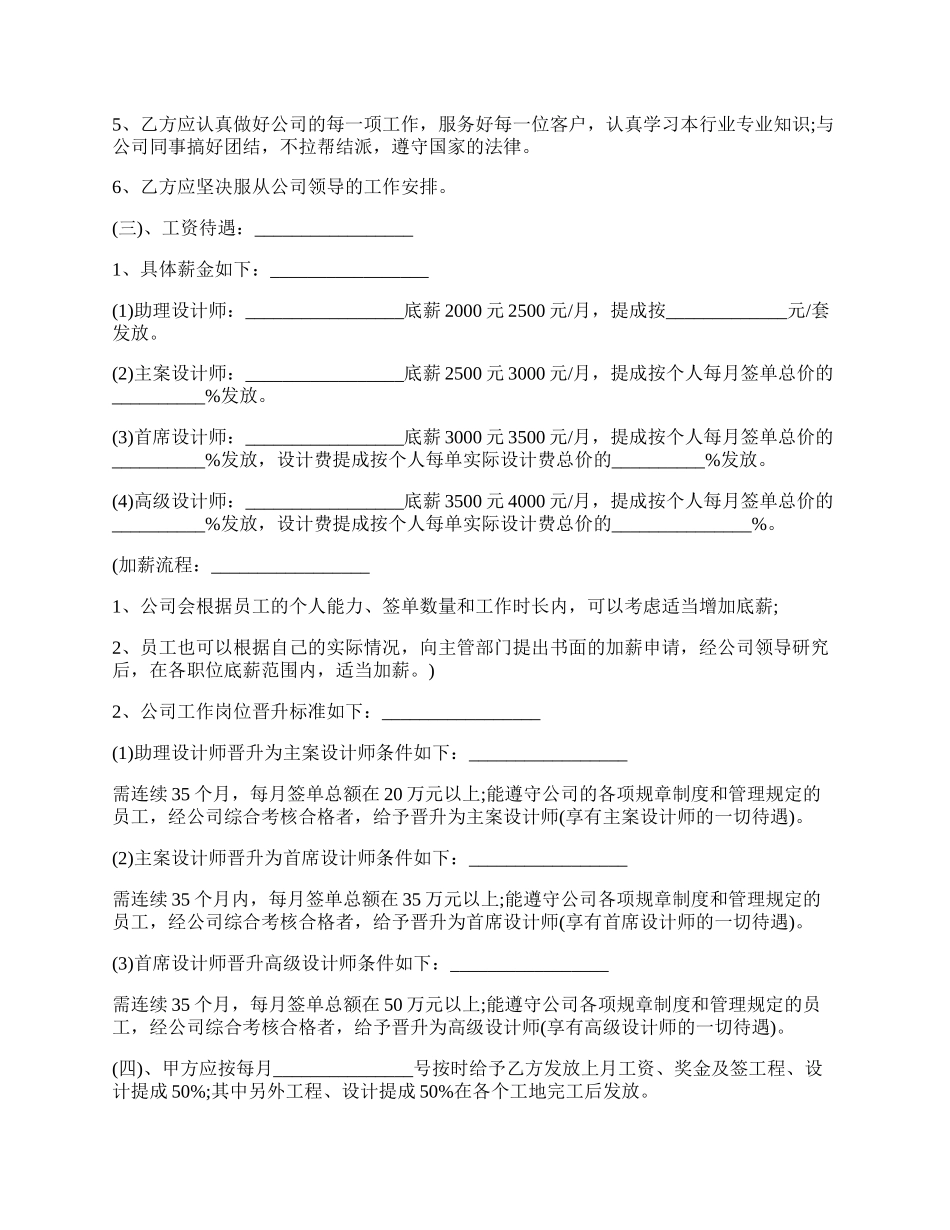 5、乙方应认真做好公司的每一项工作，服务好每一位客户，认真学习本行业专业知识;与公司同事搞好团结，不拉帮结派，遵守国家的法律。

6、乙方应坚决服从公司领导的工作安排。

(三)、工资待遇：_________________

1、具体薪金如下：_________________

(1)助理设计师：_________________底薪 2000 元 2500 元/月，提成按_____________元/套发放。

(2)主案设计师：_________________底薪 2500 元 3000 元/月，提成按个人每月签单总价的__________%发放。

(3)首席设计师：_________________底薪 3000 元 3500 元/月，提成按个人每月签单总价的__________%发放，设计费提成按个人每单实际设计费总价的__________%发放。

(4)高级设计师：_________________底薪 3500 元 4000 元/月，提成按个人每月签单总价的__________%发放，设计费提成按个人每单实际设计费总价的_______________%。

(加薪流程：_________________

1、公司会根据员工的个人能力、签单数量和工作时长内，可以考虑适当增加底薪;

2、员工也可以根据自己的实际情况，向主管部门提出书面的加薪申请，经公司领导研究后，在各职位底薪范围内，适当加薪。)

2、公司工作岗位晋升标准如下：_________________

(1)助理设计师晋升为主案设计师条件如下：_________________

需连续 35 个月，每月签单总额在 20 万元以上;能遵守公司的各项规章制度和管理规定的员工，经公司综合考核合格者，给予晋升为主案设计师(享有主案设计师的一切待遇)。

(2)主案设计师晋升为首席设计师条件如下：_________________

需连续 35 个月内，每月签单总额在 35 万元以上;能遵守公司各项规章制度和管理规定的员工，经公司综合考核合格者，给予晋升为首席设计师(享有首席设计师的一切待遇)。

(3)首席设计师晋升高级设计师条件如下：_________________

需连续 35 个月，每月签单总额在 50 万元以上;能遵守公司各项规章制度和管理规定的员工，经公司综合考核合格者，给予晋升为高级设计师(享有高级设计师的一切待遇)。

(四)、甲方应按每月_______________号按时给予乙方发放上月工资、奖金及签工程、设计提成 50%;其中另外工程、设计提成 50%在各个工地完工后发放。